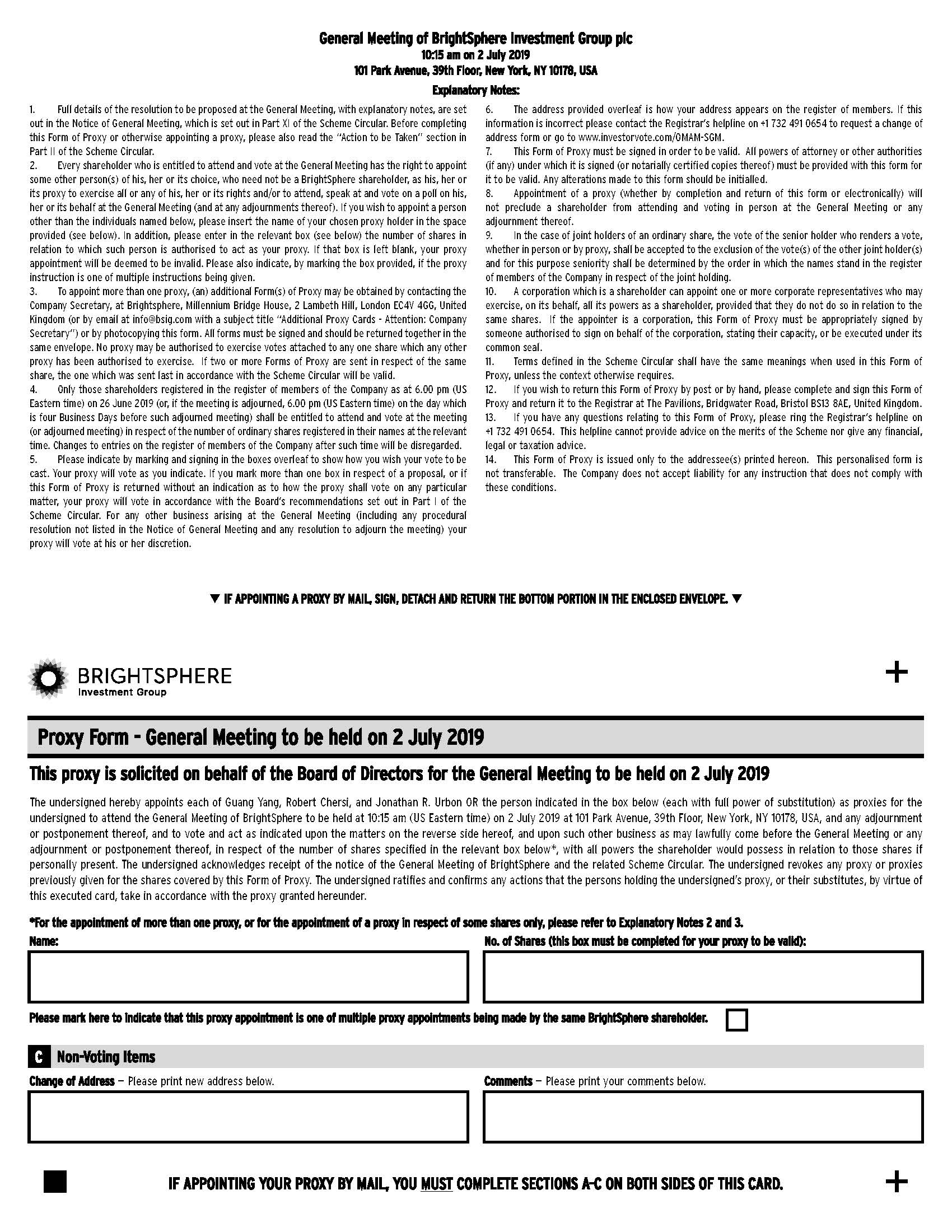 General Meeting of BrightSphere Investment Group plc
10:15 am on 2 July 2019
101 Park Avenue, 39th Floor, New York, NY 10178, USA

Explanatory Notes:

1. Full details of the resolution to be proposed at the General Meeting, with explanatory notes, are set out in the Notice of General Meeting, which is set out in Part XI of the Scheme Circular. Before completing this Form of Proxy or otherwise appointing a proxy, please also read the "Action to be Taken" section in Part II of the Scheme Circular.
2. Every shareholder who is entitled to attend and vote at the General Meeting has the right to appoint some other person(s) of his, her or its choice, who need not be a BrightSphere shareholder, as his, her or its proxy to exercise all or any of his, her or its rights and/or to attend, speak at and vote on a poll on his, her or its behalf at the General Meeting (and at any adjournments thereof). If you wish to appoint a person other than the individuals named below, please insert the name of your chosen proxy holder in the space provided (see below). In addition, please enter in the relevant box (see below) the number of shares in relation to which such person is authorised to act as your proxy. If that box is left blank, your proxy appointment will be deemed to be invalid. Please also indicate, by marking the box provided, if the proxy instruction is one of multiple instructions being given.
3. To appoint more than one proxy, (an) additional Form(s) of Proxy may be obtained by contacting the Company Secretary, at Brightsphere, Millennium Bridge House, 2 Lambeth Hill, London EC4V 4GG, United Kingdom (or by email at info@bsig.com with a subject title "Additional Proxy Cards - Attention: Company Secretary") or by photocopying this form. All forms must be signed and should be returned together in the same envelope. No proxy may be authorised to exercise votes attached to any one share which any other proxy has been authorised to exercise. If two or more Forms of Proxy are sent in respect of the same share, the one which was sent last in accordance with the Scheme Circular will be valid.
4. Only those shareholders registered in the register of members of the Company as at 6.00 pm (US Eastern time) on 26 June 2019 (or, if the meeting is adjourned, 6.00 pm (US Eastern time) on the day which is four Business Days before such adjourned meeting) shall be entitled to attend and vote at the meeting (or adjourned meeting) in respect of the number of ordinary shares registered in their names at the relevant time. Changes to entries on the register of members of the Company after such time will be disregarded.
5. Please indicate by marking and signing in the boxes overleaf to show how you wish your vote to be cast. Your proxy will vote as you indicate. If you mark more than one box in respect of a proposal, or if this Form of Proxy is returned without an indication as to how the proxy shall vote on any particular matter, your proxy will vote in accordance with the Board's recommendations set out in Part I of the Scheme Circular. For any other business arising at the General Meeting (including any procedural resolution not listed in the Notice of General Meeting and any resolution to adjourn the meeting) your proxy will vote at his or her discretion.
6. The address provided overleaf is how your address appears on the register of members. If this information is incorrect please contact the Registrar's helpline on +1 732 491 0654 to request a change of address form or go to www.investorvote.com/OMAM-SGM.
7. This Form of Proxy must be signed in order to be valid. All powers of attorney or other authorities (if any) under which it is signed (or notarially certified copies thereof) must be provided with this form for it to be valid. Any alterations made to this form should be initialled.
8. Appointment of a proxy (whether by completion and return of this form or electronically) will not preclude a shareholder from attending and voting in person at the General Meeting or any adjournment thereof.
9. In the case of joint holders of an ordinary share, the vote of the senior holder who renders a vote, whether in person or by proxy, shall be accepted to the exclusion of the vote(s) of the other joint holder(s) and for this purpose seniority shall be determined by the order in which the names stand in the register of members of the Company in respect of the joint holding.
10. A corporation which is a shareholder can appoint one or more corporate representatives who may exercise, on its behalf, all its powers as a shareholder, provided that they do not do so in relation to the same shares. If the appointer is a corporation, this Form of Proxy must be appropriately signed by someone authorised to sign on behalf of the corporation, stating their capacity, or be executed under its common seal.
11. Terms defined in the Scheme Circular shall have the same meanings when used in this Form of Proxy, unless the context otherwise requires.
12. If you wish to return this Form of Proxy by post or by hand, please complete and sign this Form of Proxy and return it to the Registrar at The Pavilions, Bridgwater Road, Bristol BS13 8AE, United Kingdom.
13. If you have any questions relating to this Form of Proxy, please ring the Registrar's helpline on +1 732 491 0654. This helpline cannot provide advice on the merits of the Scheme nor give any financial, legal or taxation advice.
14. This Form of Proxy is issued only to the addressee(s) printed hereon. This personalised form is not transferable. The Company does not accept liability for any instruction that does not comply with these conditions.

▼ IF APPOINTING A PROXY BY MAIL, SIGN, DETACH AND RETURN THE BOTTOM PORTION IN THE ENCLOSED ENVELOPE. ▼

BRIGHTSPHERE
Investment Group

+

Proxy Form - General Meeting to be held on 2 July 2019

This proxy is solicited on behalf of the Board of Directors for the General Meeting to be held on 2 July 2019

The undersigned hereby appoints each of Guang Yang, Robert Chersi, and Jonathan R. Urbon OR the person indicated in the box below (each with full power of substitution) as proxies for the undersigned to attend the General Meeting of BrightSphere to be held at 10:15 am (US Eastern time) on 2 July 2019 at 101 Park Avenue, 39th Floor, New York, NY 10178, USA, and any adjournment or postponement thereof, and to vote and act as indicated upon the matters on the reverse side hereof, and upon such other business as may lawfully come before the General Meeting or any adjournment or postponement thereof, in respect of the number of shares specified in the relevant box below*, with all powers the shareholder would possess in relation to those shares if personally present. The undersigned acknowledges receipt of the notice of the General Meeting of BrightSphere and the related Scheme Circular. The undersigned revokes any proxy or proxies previously given for the shares covered by this Form of Proxy. The undersigned ratifies and confirms any actions that the persons holding the undersigned's proxy, or their substitutes, by virtue of this executed card, take in accordance with the proxy granted hereunder.

*For the appointment of more than one proxy, or for the appointment of a proxy in respect of some shares only, please refer to Explanatory Notes 2 and 3.

Name:

No. of Shares (this box must be completed for your proxy to be valid):

Please mark here to indicate that this proxy appointment is one of multiple proxy appointments being made by the same BrightSphere shareholder.

C Non-Voting Items

Change of Address — Please print new address below.

Comments — Please print your comments below.

IF APPOINTING YOUR PROXY BY MAIL, YOU MUST COMPLETE SECTIONS A-C ON BOTH SIDES OF THIS CARD.

+